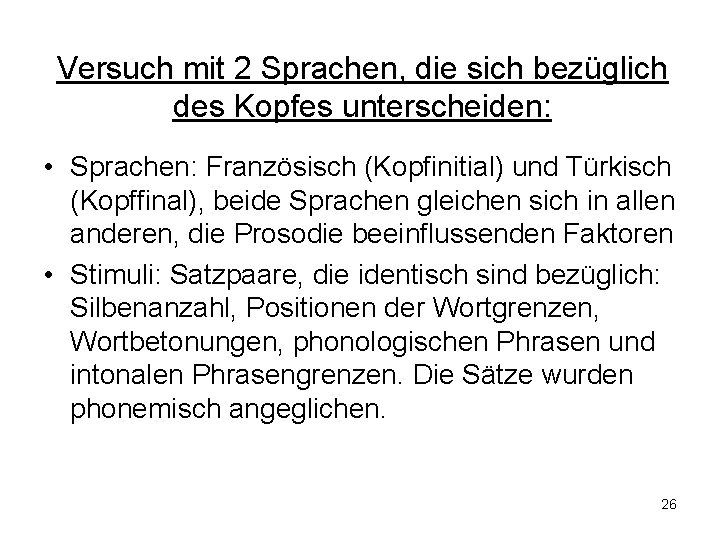 Versuch mit 2 Sprachen, die sich bezüglich des Kopfes unterscheiden:

• Sprachen: Französisch (Kopfinitial) und Türkisch (Kopffinal), beide Sprachen gleichen sich in allen anderen, die Prosodie beeinflussenden Faktoren

• Stimuli: Satzpaare, die identisch sind bezüglich: Silbenanzahl, Positionen der Wortgrenzen, Wortbetonungen, phonologischen Phrasen und intonalen Phrasengrenzen. Die Sätze wurden phonemisch angeglichen.

26